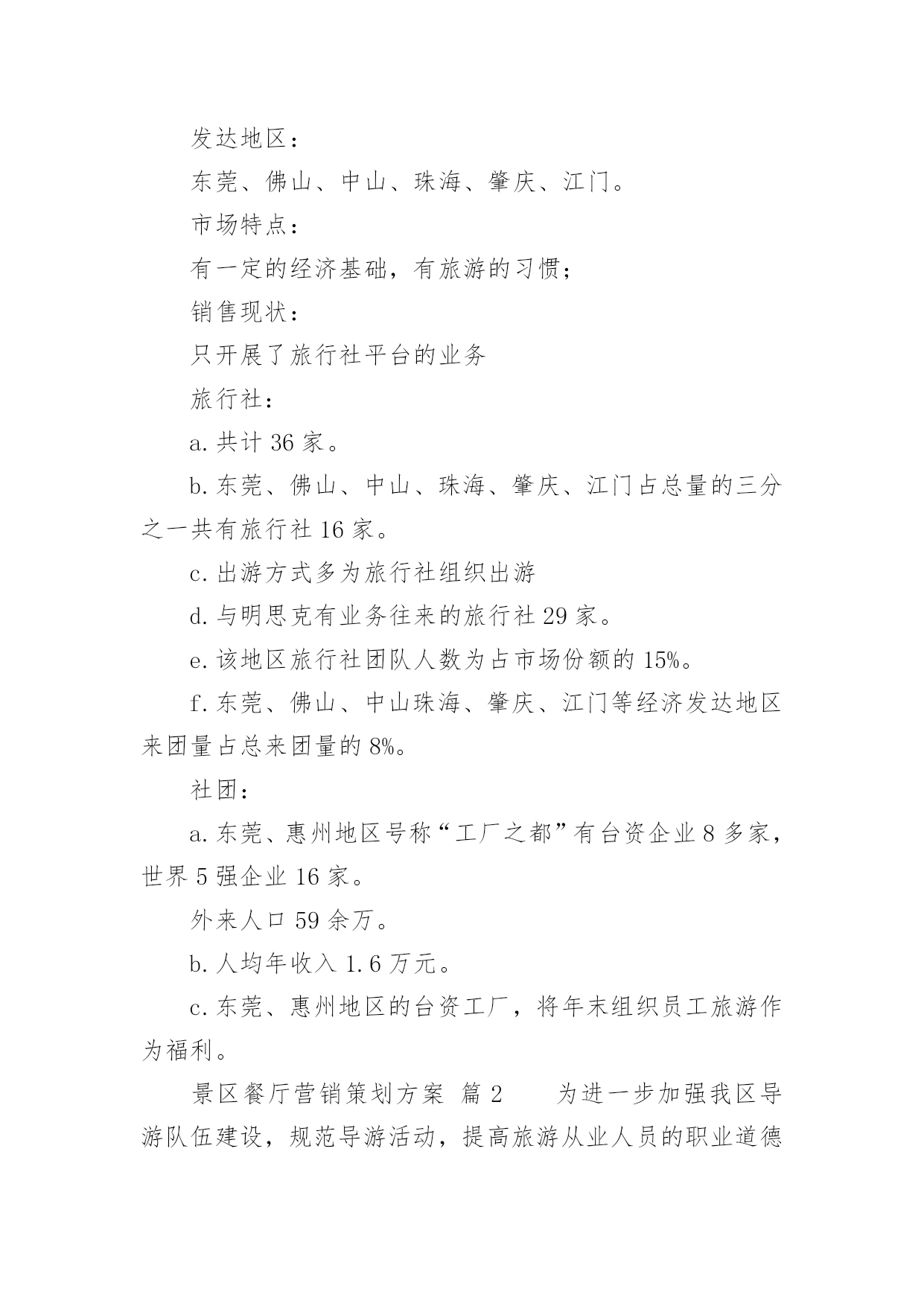 发达地区：

东莞、佛山、中山、珠海、肇庆、江门。

市场特点：

有一定的经济基础，有旅游的习惯；

销售现状：

只开展了旅行社平台的业务

旅行社：

a. 共计 36 家。

b. 东莞、佛山、中山、珠海、肇庆、江门占总量的三分之一共有旅行社 16 家。

c. 出游方式多为旅行社组织出游

d. 与明思克有业务往来的旅行社 29 家。

e. 该地区旅行社团队人数为占市场份额的 15%。

f. 东莞、佛山、中山珠海、肇庆、江门等经济发达地区来团量占总来团量的 8%。

社团：

a. 东莞、惠州地区号称“工厂之都”有台资企业 8 多家，世界 5 强企业 16 家。

外来人口 59 余万。

b. 人均年收入 1.6 万元。

c. 东莞、惠州地区的台资工厂，将年末组织员工旅游作为福利。

景区餐厅营销策划方案 篇 2　　为进一步加强我区导游队伍建设，规范导游活动，提高旅游从业人员的职业道德